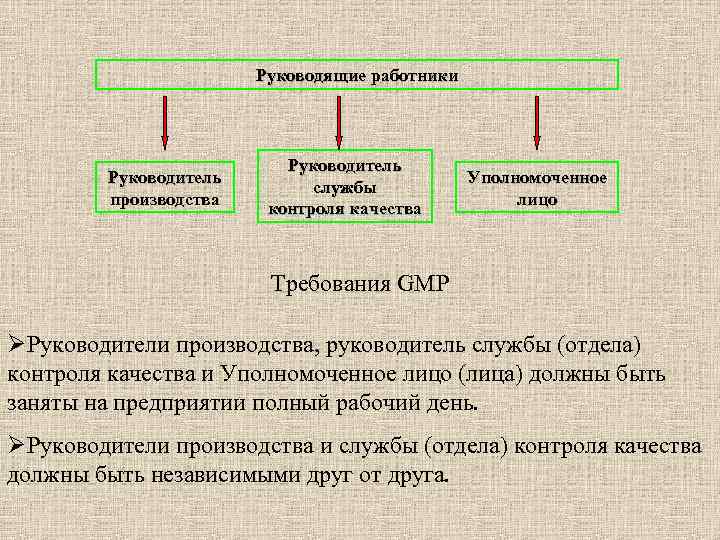 Руководящие работники

Руководитель производства

Руководитель службы контроля качества

Уполномоченное лицо

Требования GMP

➢Руководители производства, руководитель службы (отдела) контроля качества и Уполномоченное лицо (лица) должны быть заняты на предприятии полный рабочий день.

➢Руководители производства и службы (отдела) контроля качества должны быть независимыми друг от друга.